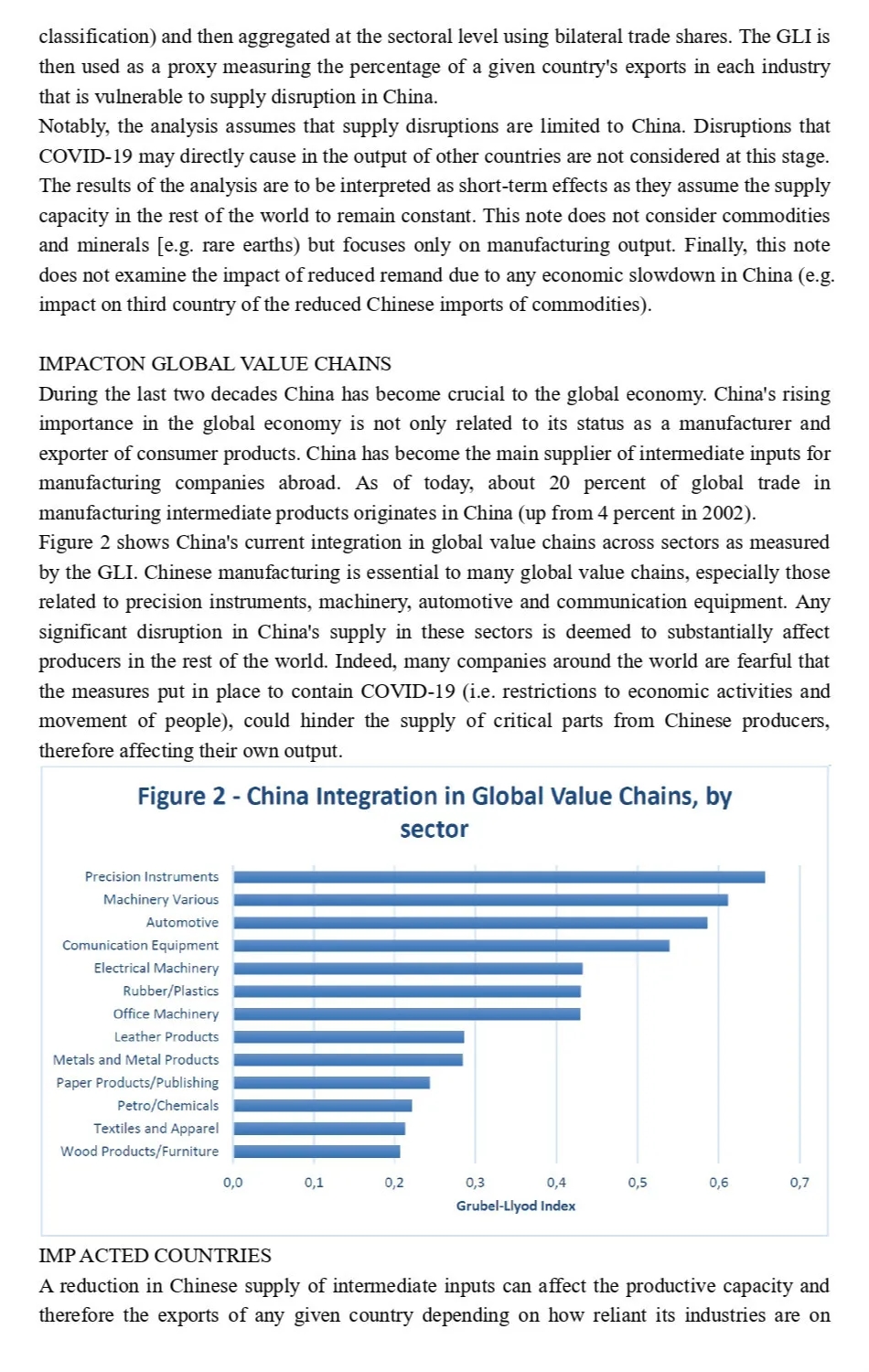 classification) and then aggregated at the sectoral level using bilateral trade shares. The GLI is then used as a proxy measuring the percentage of a given country's exports in each industry that is vulnerable to supply disruption in China.
Notably, the analysis assumes that supply disruptions are limited to China. Disruptions that COVID-19 may directly cause in the output of other countries are not considered at this stage. The results of the analysis are to be interpreted as short-term effects as they assume the supply capacity in the rest of the world to remain constant. This note does not consider commodities and minerals [e.g. rare earths) but focuses only on manufacturing output. Finally, this note does not examine the impact of reduced remand due to any economic slowdown in China (e.g. impact on third country of the reduced Chinese imports of commodities).

IMPACTON GLOBAL VALUE CHAINS
During the last two decades China has become crucial to the global economy. China's rising importance in the global economy is not only related to its status as a manufacturer and exporter of consumer products. China has become the main supplier of intermediate inputs for manufacturing companies abroad. As of today, about 20 percent of global trade in manufacturing intermediate products originates in China (up from 4 percent in 2002).
Figure 2 shows China's current integration in global value chains across sectors as measured by the GLI. Chinese manufacturing is essential to many global value chains, especially those related to precision instruments, machinery, automotive and communication equipment. Any significant disruption in China's supply in these sectors is deemed to substantially affect producers in the rest of the world. Indeed, many companies around the world are fearful that the measures put in place to contain COVID-19 (i.e. restrictions to economic activities and movement of people), could hinder the supply of critical parts from Chinese producers, therefore affecting their own output.

Figure 2 - China Integration in Global Value Chains, by sector

Precision Instruments
Machinery Various
Automotive
Comunication Equipment
Electrical Machinery
Rubber/Plastics
Office Machinery
Leather Products
Metals and Metal Products
Paper Products/Publishing
Petro/Chemicals
Textiles and Apparel
Wood Products/Furniture

0,0 0,1 0,2 0,3 0,4 0,5 0,6 0,7
Grubel-Llyod Index

IMP ACTED COUNTRIES
A reduction in Chinese supply of intermediate inputs can affect the productive capacity and therefore the exports of any given country depending on how reliant its industries are on